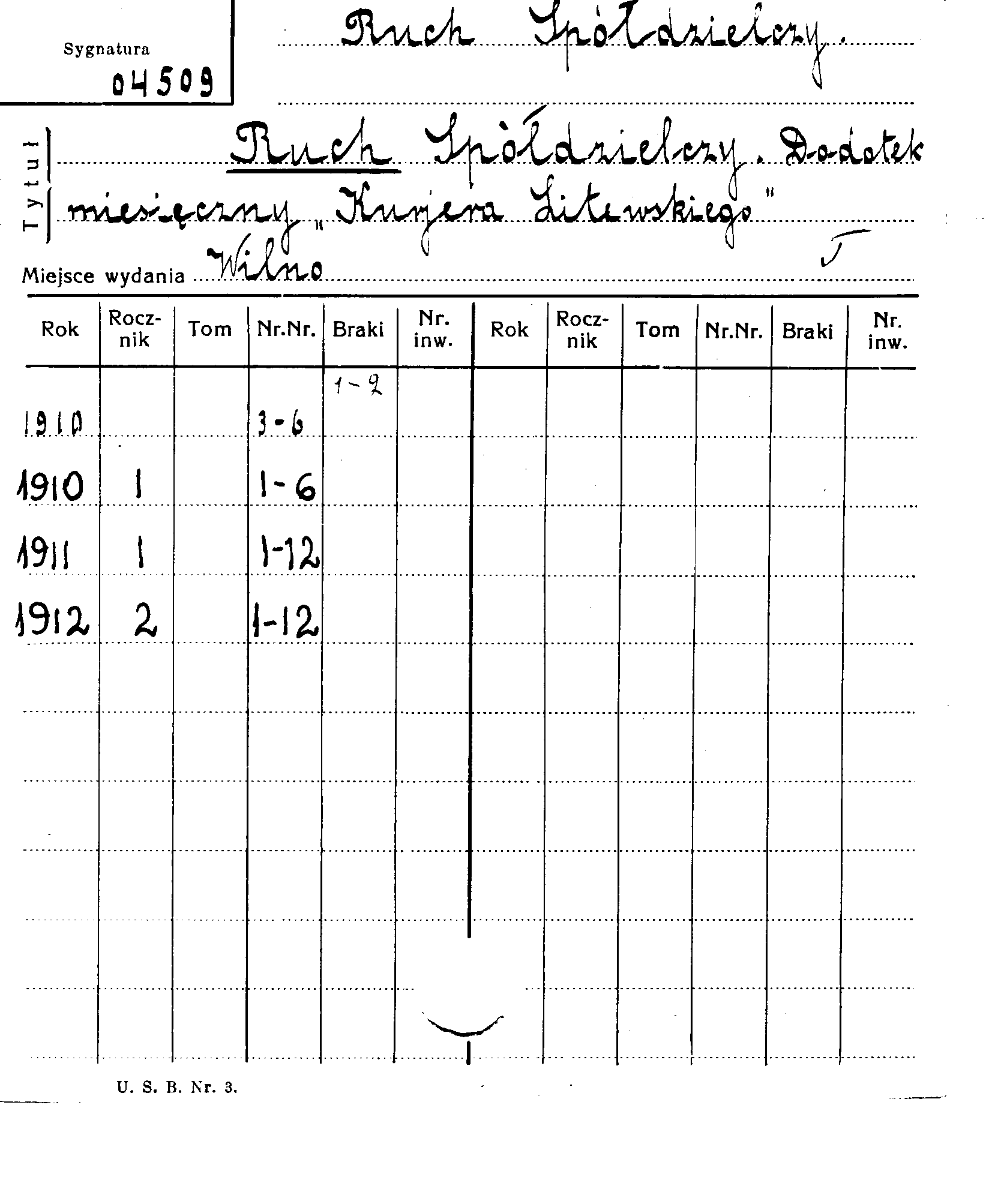 Sygnatura
04509

Ruch Spółdzielczy.

Tytuł Ruch Spółdzielczy. Dodatek miesięczny „Kurjera Litewskiego"

Miejsce wydania Wilno

| Rok | Rocznik | Tom | Nr.Nr. | Braki | Nr. inw. | Rok | Rocznik | Tom | Nr.Nr. | Braki | Nr. inw. |
|---|---|---|---|---|---|---|---|---|---|---|---|
| 1910 | | | 3-6 | 1-2 | | | | | | | |
| 1910 | 1 | | 1-6 | | | | | | | | |
| 1911 | 1 | | 1-12 | | | | | | | | |
| 1912 | 2 | | 1-12 | | | | | | | | |

U. S. B. Nr. 3.